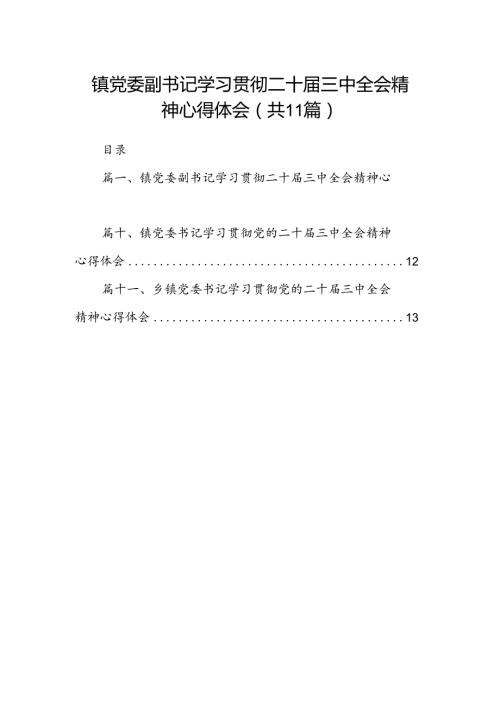 镇党委副书记学习贯彻二十届三中全会精神心得体会（共11篇）

目录

篇一、镇党委副书记学习贯彻二十届三中全会精神心

篇十、镇党委书记学习贯彻党的二十届三中全会精神心得体会 12

篇十一、乡镇党委书记学习贯彻党的二十届三中全会精神心得体会 13